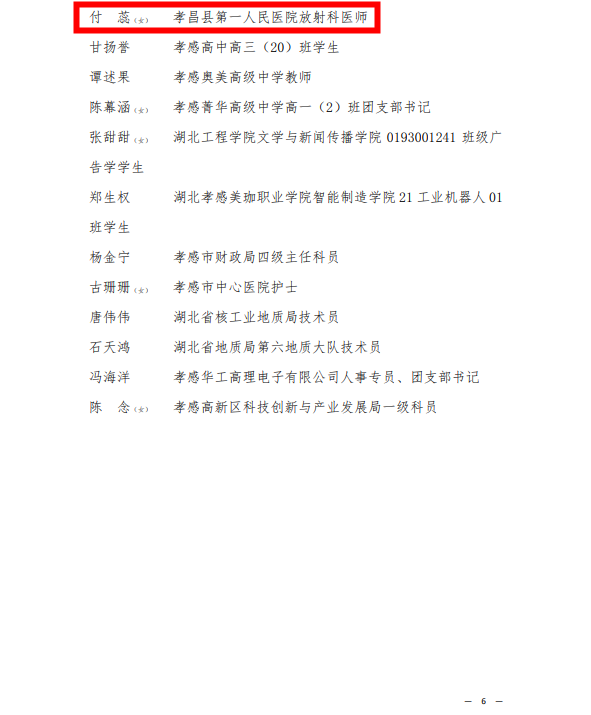 付　蕊（女）　孝昌县第一人民医院放射科医师

甘扬誉　孝感高中高三（20）班学生

谭述果　孝感奥美高级中学教师

陈幕涵（女）　孝感菁华高级中学高一（2）班团支部书记

张甜甜（女）　湖北工程学院文学与新闻传播学院 0193001241 班级广告学学生

郑生权　湖北孝感美珈职业学院智能制造学院 21 工业机器人 01 班学生

杨金宁　孝感市财政局四级主任科员

古珊珊（女）　孝感市中心医院护士

唐伟伟　湖北省核工业地质局技术员

石天鸿　湖北省地质局第六地质大队技术员

冯海洋　孝感华工高理电子有限公司人事专员、团支部书记

陈　念（女）　孝感高新区科技创新与产业发展局一级科员

— 6 —